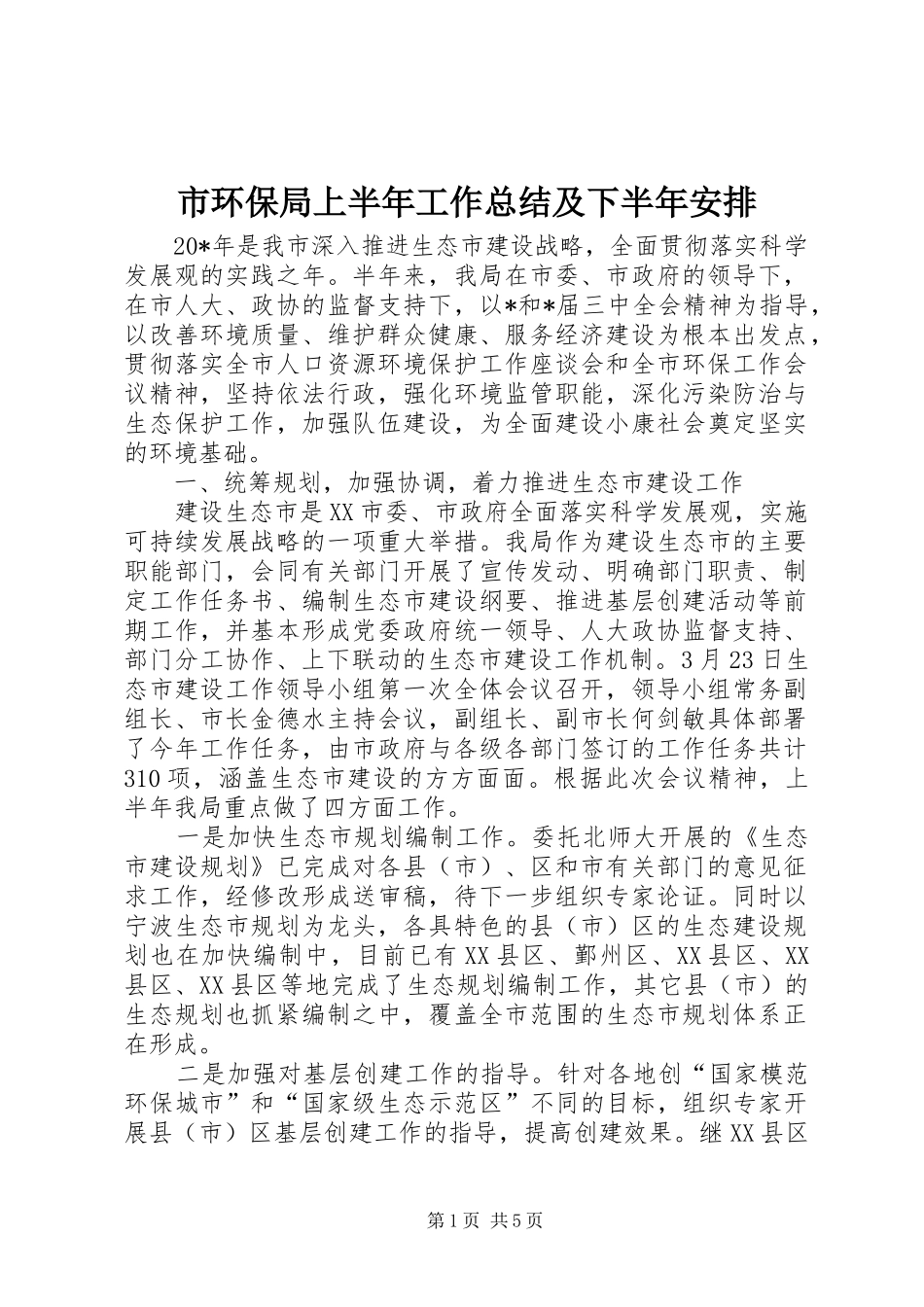 市环保局上半年工作总结及下半年安排

20*年是我市深入推进生态市建设战略，全面贯彻落实科学发展观的实践之年。半年来，我局在市委、市政府的领导下，在市人大、政协的监督支持下，以*和*届三中全会精神为指导，以改善环境质量、维护群众健康、服务经济建设为根本出发点，贯彻落实全市人口资源环境保护工作座谈会和全市环保工作会议精神，坚持依法行政，强化环境监管职能，深化污染防治与生态保护工作，加强队伍建设，为全面建设小康社会奠定坚实的环境基础。

一、统筹规划，加强协调，着力推进生态市建设工作

建设生态市是XX市委、市政府全面落实科学发展观，实施可持续发展战略的一项重大举措。我局作为建设生态市的主要职能部门，会同有关部门开展了宣传发动、明确部门职责、制定工作任务书、编制生态市建设纲要、推进基层创建活动等前期工作，并基本形成党委政府统一领导、人大政协监督支持、部门分工协作、上下联动的生态市建设工作机制。3月23日生态市建设工作领导小组第一次全体会议召开，领导小组常务副组长、市长金德水主持会议，副组长、副市长何剑敏具体部署了今年工作任务，由市政府与各级各部门签订的工作任务共计310项，涵盖生态市建设的方方面面。根据此次会议精神，上半年我局重点做了四方面工作。

一是加快生态市规划编制工作。委托北师大开展的《生态市建设规划》已完成对各县（市）、区和市有关部门的意见征求工作，经修改形成送审稿，待下一步组织专家论证。同时以宁波生态市规划为龙头，各具特色的县（市）区的生态建设规划也在加快编制中，目前已有XX县区、鄞州区、XX县区、XX县区、XX县区等地完成了生态规划编制工作，其它县（市）的生态规划也抓紧编制之中，覆盖全市范围的生态市规划体系正在形成。

二是加强对基层创建工作的指导。针对各地创“国家模范环保城市”和“国家级生态示范区”不同的目标，组织专家开展县（市）区基层创建工作的指导，提高创建效果。继XX县区

第1页 共5页